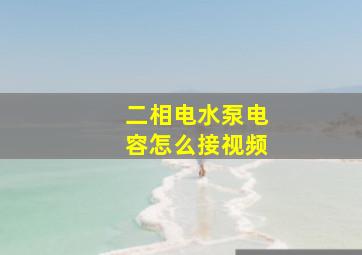 二相电水泵电容怎么接视频